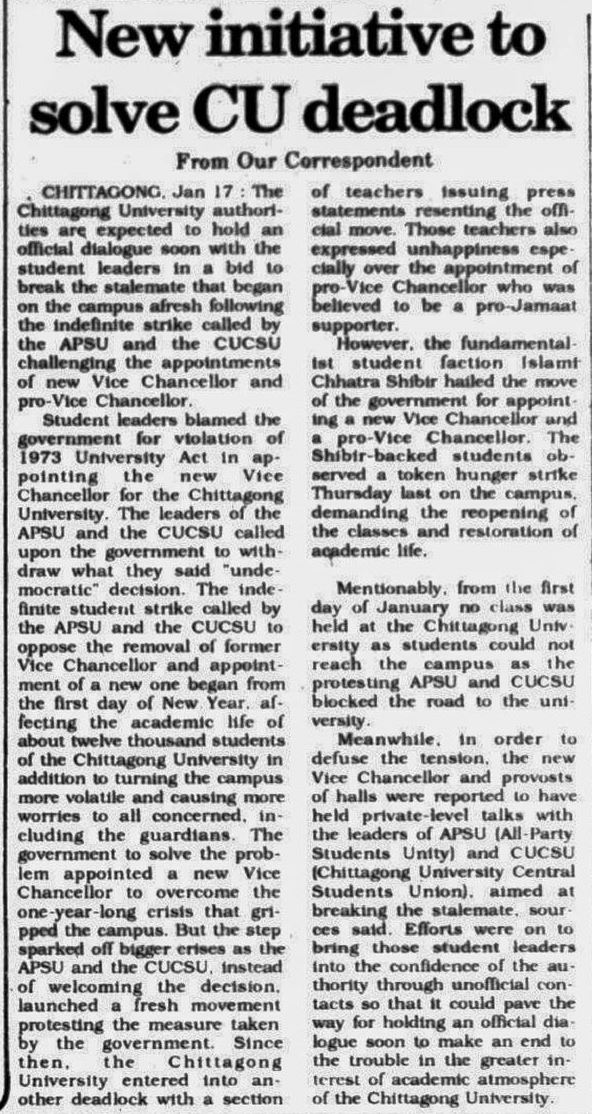 New initiative to solve CU deadlock

From Our Correspondent

CHITTAGONG, Jan 17 : The Chittagong University authorities are expected to hold an official dialogue soon with the student leaders in a bid to break the stalemate that began on the campus afresh following the indefinite strike called by the APSU and the CUCSU challenging the appointments of new Vice Chancellor and pro-Vice Chancellor.

Student leaders blamed the government for violation of 1973 University Act in appointing the new Vice Chancellor for the Chittagong University. The leaders of the APSU and the CUCSU called upon the government to withdraw what they said "undemocratic" decision. The indefinite student strike called by the APSU and the CUCSU to oppose the removal of former Vice Chancellor and appointment of a new one began from the first day of New Year, affecting the academic life of about twelve thousand students of the Chittagong University in addition to turning the campus more volatile and causing more worries to all concerned, including the guardians. The government to solve the problem appointed a new Vice Chancellor to overcome the one-year-long crisis that gripped the campus. But the step sparked off bigger crises as the APSU and the CUCSU, instead of welcoming the decision, launched a fresh movement protesting the measure taken by the government. Since then, the Chittagong University entered into another deadlock with a section of teachers issuing press statements resenting the official move. Those teachers also expressed unhappiness especially over the appointment of pro-Vice Chancellor who was believed to be a pro-Jamaat supporter.

However, the fundamentalist student faction Islami Chhatra Shibir hailed the move of the government for appointing a new Vice Chancellor and a pro-Vice Chancellor. The Shibir-backed students observed a token hunger strike Thursday last on the campus, demanding the reopening of the classes and restoration of academic life.

Mentionably, from the first day of January no class was held at the Chittagong University as students could not reach the campus as the protesting APSU and CUCSU blocked the road to the university.

Meanwhile, in order to defuse the tension, the new Vice Chancellor and provosts of halls were reported to have held private-level talks with the leaders of APSU (All-Party Students Unity) and CUCSU (Chittagong University Central Students Union), aimed at breaking the stalemate, sources said. Efforts were on to bring those student leaders into the confidence of the authority through unofficial contacts so that it could pave the way for holding an official dialogue soon to make an end to the trouble in the greater interest of academic atmosphere of the Chittagong University.